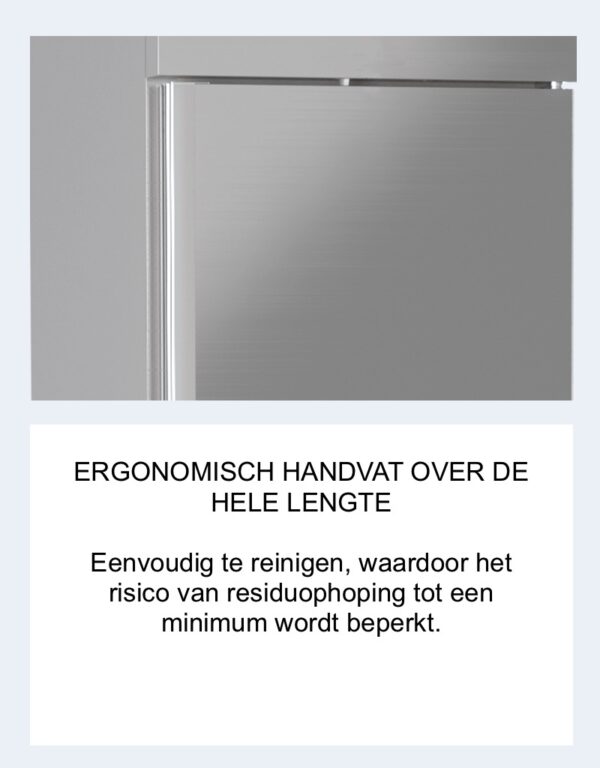 ERGONOMISCH HANDVAT OVER DE HELE LENGTE

Eenvoudig te reinigen, waardoor het risico van residuophoping tot een minimum wordt beperkt.